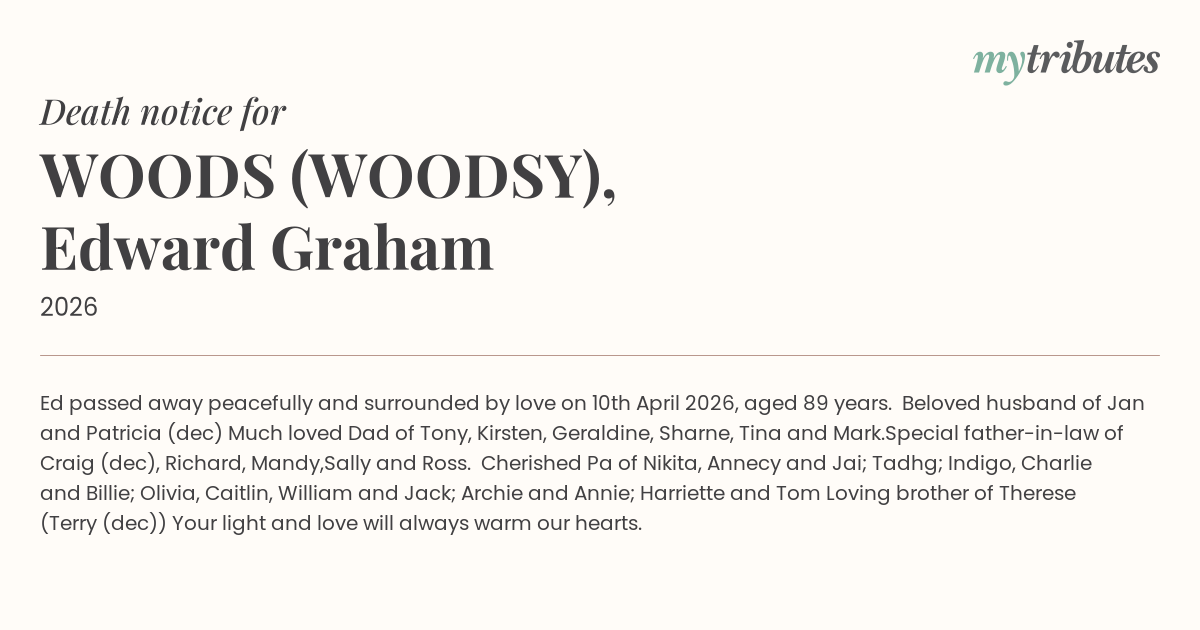 mytributes

Death notice for

WOODS (WOODSY),
Edward Graham

2026

Ed passed away peacefully and surrounded by love on 10th April 2026, aged 89 years. Beloved husband of Jan and Patricia (dec) Much loved Dad of Tony, Kirsten, Geraldine, Sharne, Tina and Mark.Special father-in-law of Craig (dec), Richard, Mandy,Sally and Ross. Cherished Pa of Nikita, Annecy and Jai; Tadhg; Indigo, Charlie and Billie; Olivia, Caitlin, William and Jack; Archie and Annie; Harriette and Tom Loving brother of Therese (Terry (dec)) Your light and love will always warm our hearts.